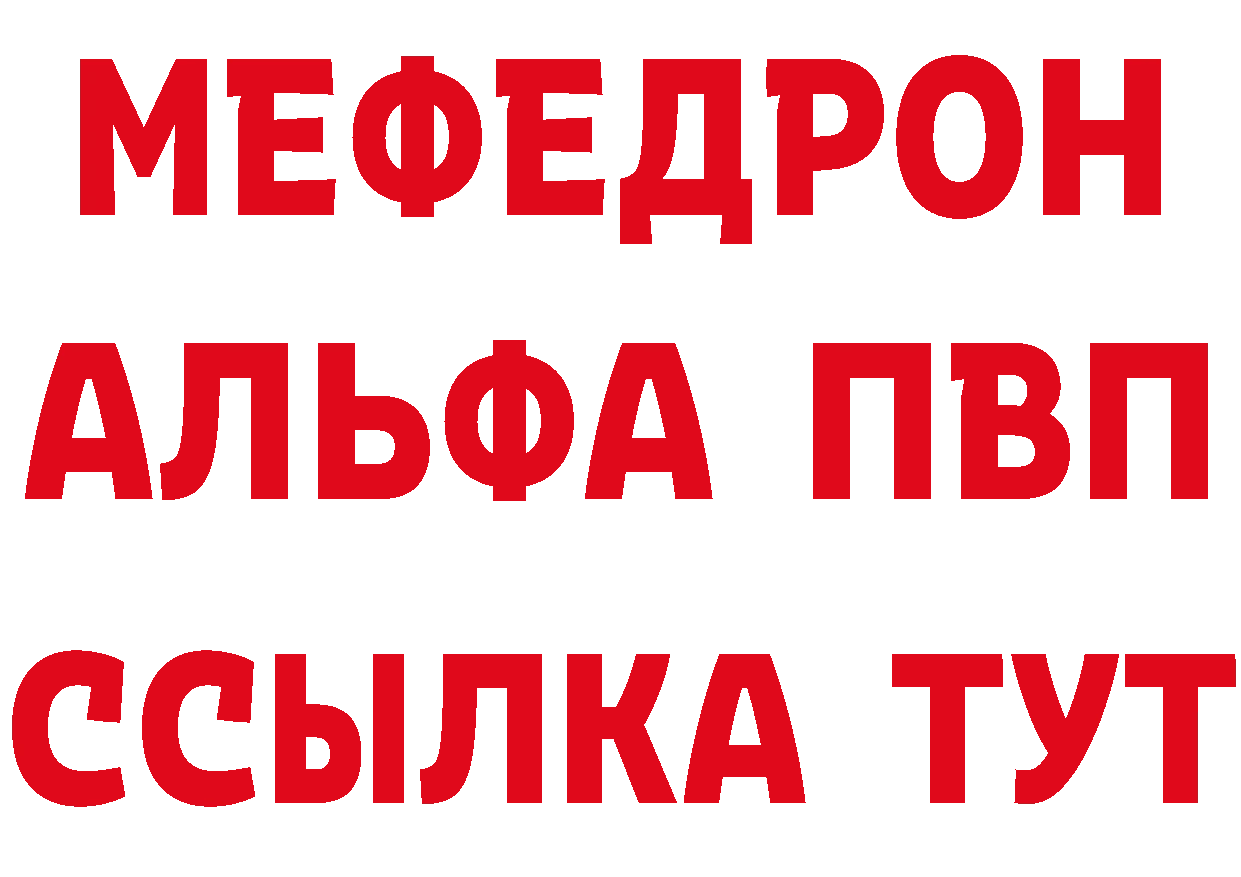 МЕФЕДРОН
АЛЬФА ПВП
ССЫЛКА ТУТ